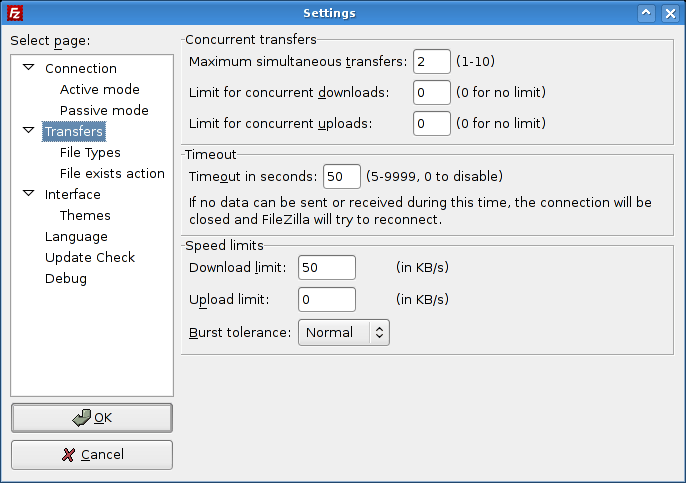 Settings

Select page:

Connection
Active mode
Passive mode
Transfers
File Types
File exists action
Interface
Themes
Language
Update Check
Debug

OK

Cancel

Concurrent transfers
Maximum simultaneous transfers: 2 (1-10)
Limit for concurrent downloads: 0 (0 for no limit)
Limit for concurrent uploads: 0 (0 for no limit)

Timeout
Timeout in seconds: 50 (5-9999, 0 to disable)
If no data can be sent or received during this time, the connection will be closed and FileZilla will try to reconnect.

Speed limits
Download limit: 50 (in KB/s)
Upload limit: 0 (in KB/s)
Burst tolerance: Normal